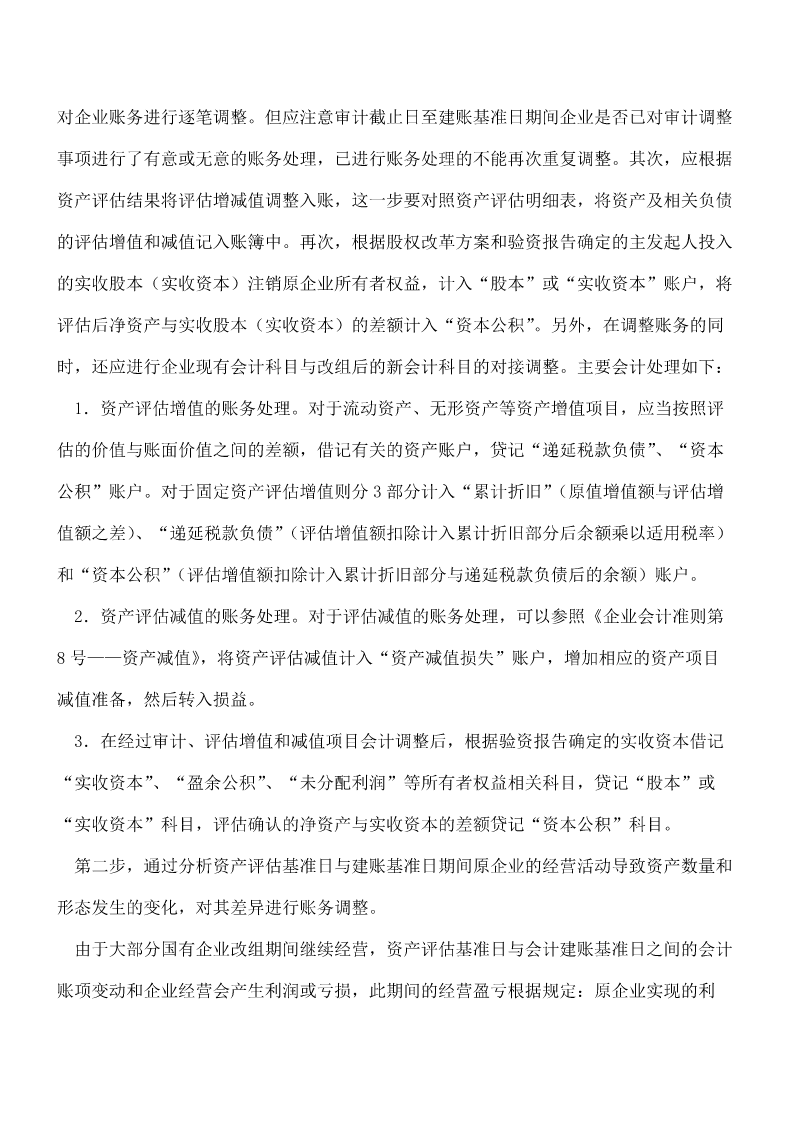 对企业账务进行逐笔调整。但应注意审计截止日至建账基准日期间企业是否已对审计调整事项进行了有意或无意的账务处理，已进行账务处理的不能再次重复调整。其次，应根据资产评估结果将评估增减值调整入账，这一步要对照资产评估明细表，将资产及相关负债的评估增值和减值记入账簿中。再次，根据股权改革方案和验资报告确定的主发起人投入的实收股本（实收资本）注销原企业所有者权益，计入“股本”或“实收资本”账户，将评估后净资产与实收股本（实收资本）的差额计入“资本公积”。另外，在调整账务的同时，还应进行企业现有会计科目与改组后的新会计科目的对接调整。主要会计处理如下：

1．资产评估增值的账务处理。对于流动资产、无形资产等资产增值项目，应当按照评估的价值与账面价值之间的差额，借记有关的资产账户，贷记“递延税款负债”、“资本公积”账户。对于固定资产评估增值则分 3 部分计入“累计折旧”（原值增值额与评估增值额之差）、“递延税款负债”（评估增值额扣除计入累计折旧部分后余额乘以适用税率）和“资本公积”（评估增值额扣除计入累计折旧部分与递延税款负债后的余额）账户。

2．资产评估减值的账务处理。对于评估减值的账务处理，可以参照《企业会计准则第 8 号——资产减值》，将资产评估减值计入“资产减值损失”账户，增加相应的资产项目减值准备，然后转入损益。

3．在经过审计、评估增值和减值项目会计调整后，根据验资报告确定的实收资本借记“实收资本”、“盈余公积”、“未分配利润”等所有者权益相关科目，贷记“股本”或“实收资本”科目，评估确认的净资产与实收资本的差额贷记“资本公积”科目。

第二步，通过分析资产评估基准日与建账基准日期间原企业的经营活动导致资产数量和形态发生的变化，对其差异进行账务调整。

由于大部分国有企业改组期间继续经营，资产评估基准日与会计建账基准日之间的会计账项变动和企业经营会产生利润或亏损，此期间的经营盈亏根据规定：原企业实现的利